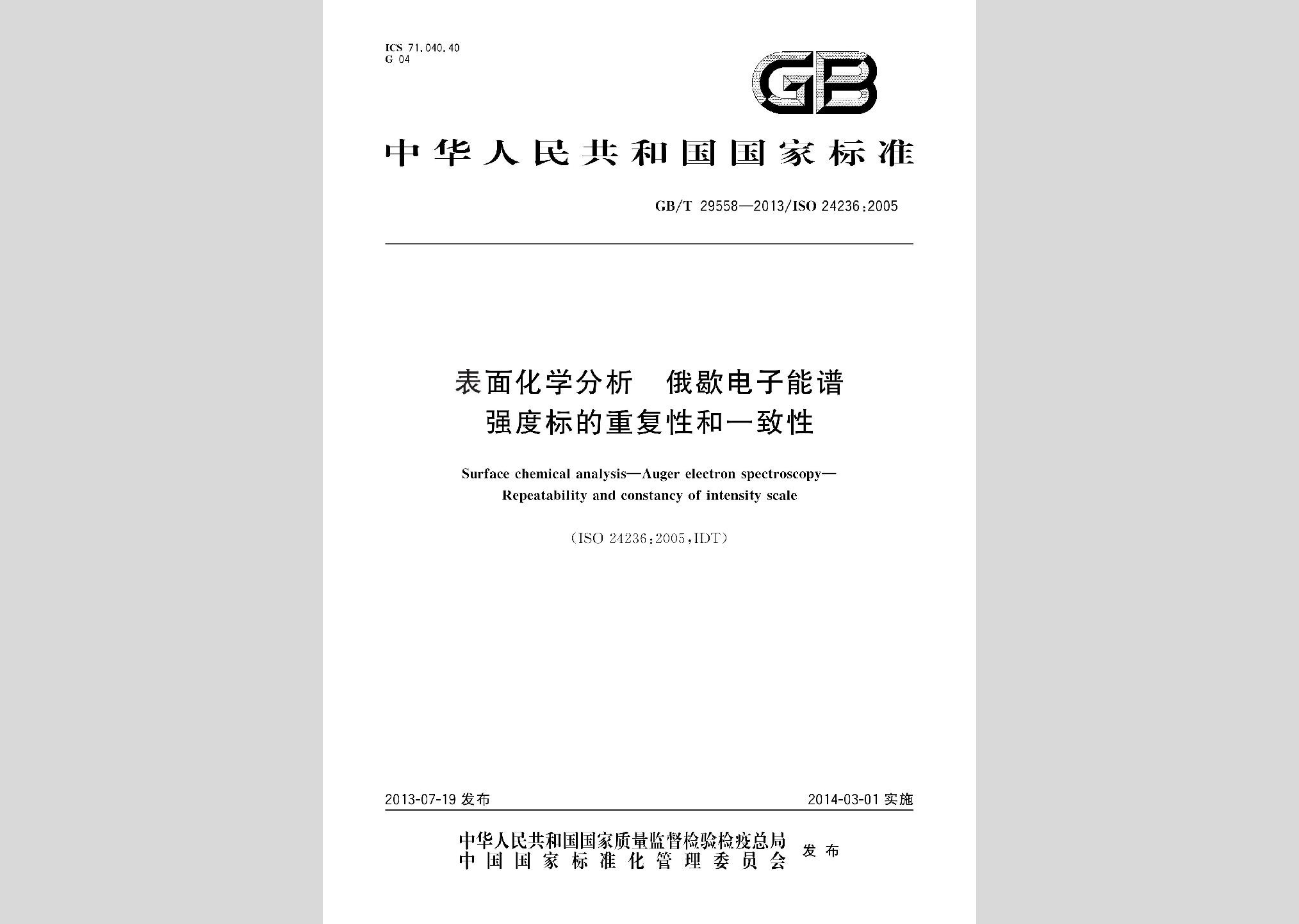 ICS 71.040.40
G 04

GB

中华人民共和国国家标准

GB/T 29558—2013/ISO 24236:2005

表面化学分析 俄歇电子能谱
强度标的重复性和一致性

Surface chemical analysis—Auger electron spectroscopy—
Repeatability and constancy of intensity scale

(ISO 24236:2005,IDT)

2013-07-19 发布

2014-03-01 实施

中华人民共和国国家质量监督检验检疫总局
中国国家标准化管理委员会
发布